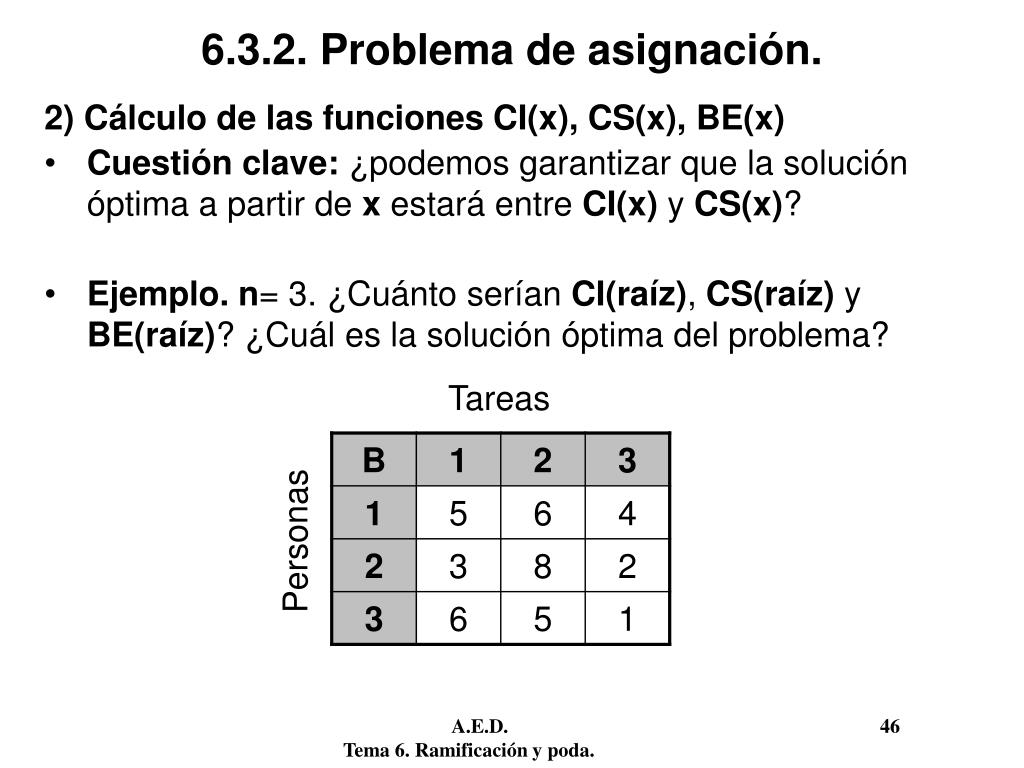 6.3.2. Problema de asignación.

2) Cálculo de las funciones CI(x), CS(x), BE(x)

• Cuestión clave: ¿podemos garantizar que la solución óptima a partir de x estará entre CI(x) y CS(x)?

• Ejemplo. n= 3. ¿Cuánto serían CI(raíz), CS(raíz) y BE(raíz)? ¿Cuál es la solución óptima del problema?

Tareas

Personas

| B | 1 | 2 | 3 |
|---|---|---|---|
| 1 | 5 | 6 | 4 |
| 2 | 3 | 8 | 2 |
| 3 | 6 | 5 | 1 |

A.E.D.
Tema 6. Ramificación y poda.
46